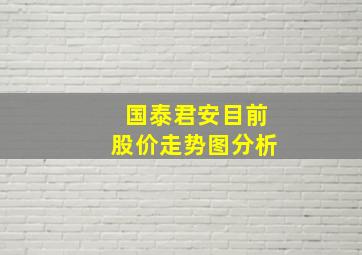 国泰君安目前
股价走势图分析